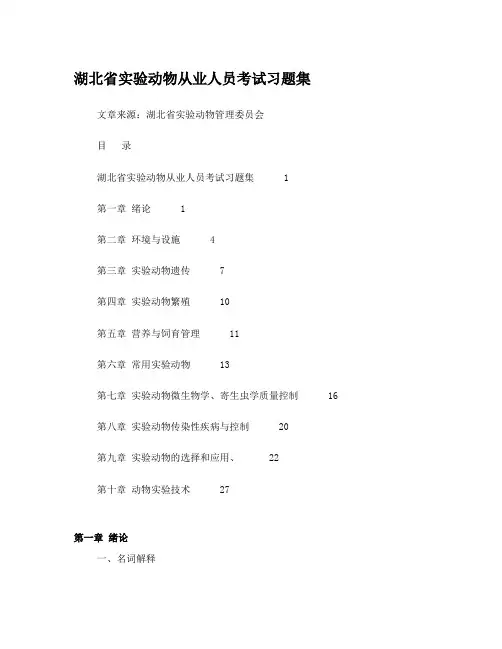 湖北省实验动物从业人员考试习题集

文章来源：湖北省实验动物管理委员会

目　录

湖北省实验动物从业人员考试习题集　1

第一章 绪论　1

第二章 环境与设施　4

第三章 实验动物遗传　7

第四章 实验动物繁殖　10

第五章 营养与饲育管理　11

第六章 常用实验动物　13

第七章 实验动物微生物学、寄生虫学质量控制　16

第八章 实验动物传染性疾病与控制　20

第九章 实验动物的选择和应用、　22

第十章 动物实验技术　27

第一章 绪论

一、名词解释